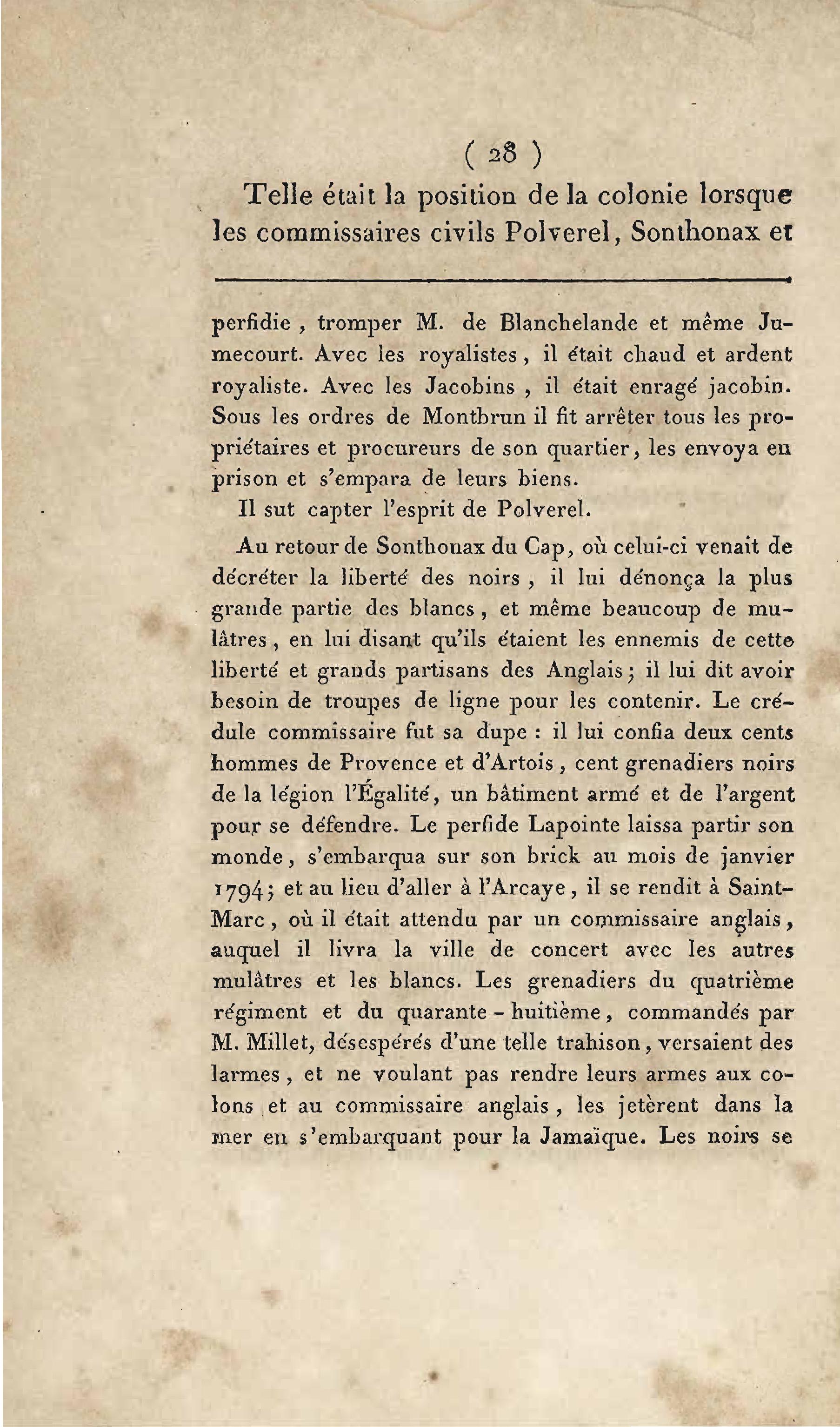 ( 28 )

Telle était la position de la colonie lorsque les commissaires civils Polverel, Sonthonax et

perfidie, tromper M. de Blanchelande et même Jumecourt. Avec les royalistes, il était chaud et ardent royaliste. Avec les Jacobins, il était enragé jacobin. Sous les ordres de Montbrun il fit arrêter tous les propriétaires et procureurs de son quartier, les envoya en prison et s'empara de leurs biens.

Il sut capter l'esprit de Polverel.

Au retour de Sonthonax du Cap, où celui-ci venait de décréter la liberté des noirs, il lui dénonça la plus grande partie des blancs, et même beaucoup de mulâtres, en lui disant qu'ils étaient les ennemis de cette liberté et grands partisans des Anglais; il lui dit avoir besoin de troupes de ligne pour les contenir. Le crédule commissaire fut sa dupe : il lui confia deux cents hommes de Provence et d'Artois, cent grenadiers noirs de la légion l'Égalité, un bâtiment armé et de l'argent pour se défendre. Le perfide Lapointe laissa partir son monde, s'embarqua sur son brick au mois de janvier 1794; et au lieu d'aller à l'Arcaye, il se rendit à Saint-Marc, où il était attendu par un commissaire anglais, auquel il livra la ville de concert avec les autres mulâtres et les blancs. Les grenadiers du quatrième régiment et du quarante-huitième, commandés par M. Millet, désespérés d'une telle trahison, versaient des larmes, et ne voulant pas rendre leurs armes aux colons et au commissaire anglais, les jetèrent dans la mer en s'embarquant pour la Jamaïque. Les noirs se